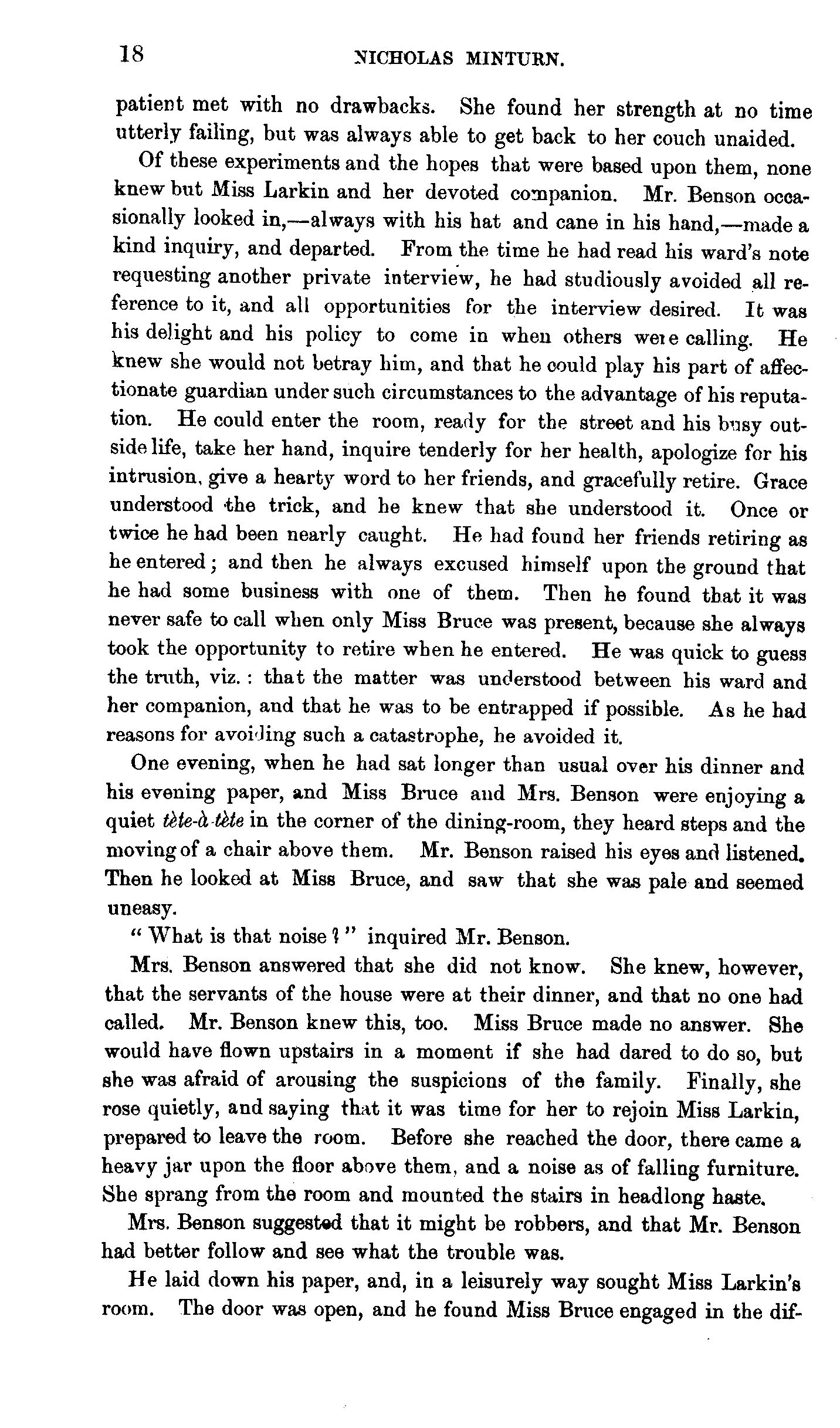 18 NICHOLAS MINTURN.

patient met with no drawbacks. She found her strength at no time utterly failing, but was always able to get back to her couch unaided.

Of these experiments and the hopes that were based upon them, none knew but Miss Larkin and her devoted companion. Mr. Benson occasionally looked in,—always with his hat and cane in his hand,—made a kind inquiry, and departed. From the time he had read his ward's note requesting another private interview, he had studiously avoided all reference to it, and all opportunities for the interview desired. It was his delight and his policy to come in when others were calling. He knew she would not betray him, and that he could play his part of affectionate guardian under such circumstances to the advantage of his reputation. He could enter the room, ready for the street and his busy outside life, take her hand, inquire tenderly for her health, apologize for his intrusion, give a hearty word to her friends, and gracefully retire. Grace understood the trick, and he knew that she understood it. Once or twice he had been nearly caught. He had found her friends retiring as he entered; and then he always excused himself upon the ground that he had some business with one of them. Then he found that it was never safe to call when only Miss Bruce was present, because she always took the opportunity to retire when he entered. He was quick to guess the truth, viz.: that the matter was understood between his ward and her companion, and that he was to be entrapped if possible. As he had reasons for avoiding such a catastrophe, he avoided it.

One evening, when he had sat longer than usual over his dinner and his evening paper, and Miss Bruce and Mrs. Benson were enjoying a quiet tête-à-tête in the corner of the dining-room, they heard steps and the moving of a chair above them. Mr. Benson raised his eyes and listened. Then he looked at Miss Bruce, and saw that she was pale and seemed uneasy.

"What is that noise?" inquired Mr. Benson.

Mrs. Benson answered that she did not know. She knew, however, that the servants of the house were at their dinner, and that no one had called. Mr. Benson knew this, too. Miss Bruce made no answer. She would have flown upstairs in a moment if she had dared to do so, but she was afraid of arousing the suspicions of the family. Finally, she rose quietly, and saying that it was time for her to rejoin Miss Larkin, prepared to leave the room. Before she reached the door, there came a heavy jar upon the floor above them, and a noise as of falling furniture. She sprang from the room and mounted the stairs in headlong haste.

Mrs. Benson suggested that it might be robbers, and that Mr. Benson had better follow and see what the trouble was.

He laid down his paper, and, in a leisurely way sought Miss Larkin's room. The door was open, and he found Miss Bruce engaged in the dif-